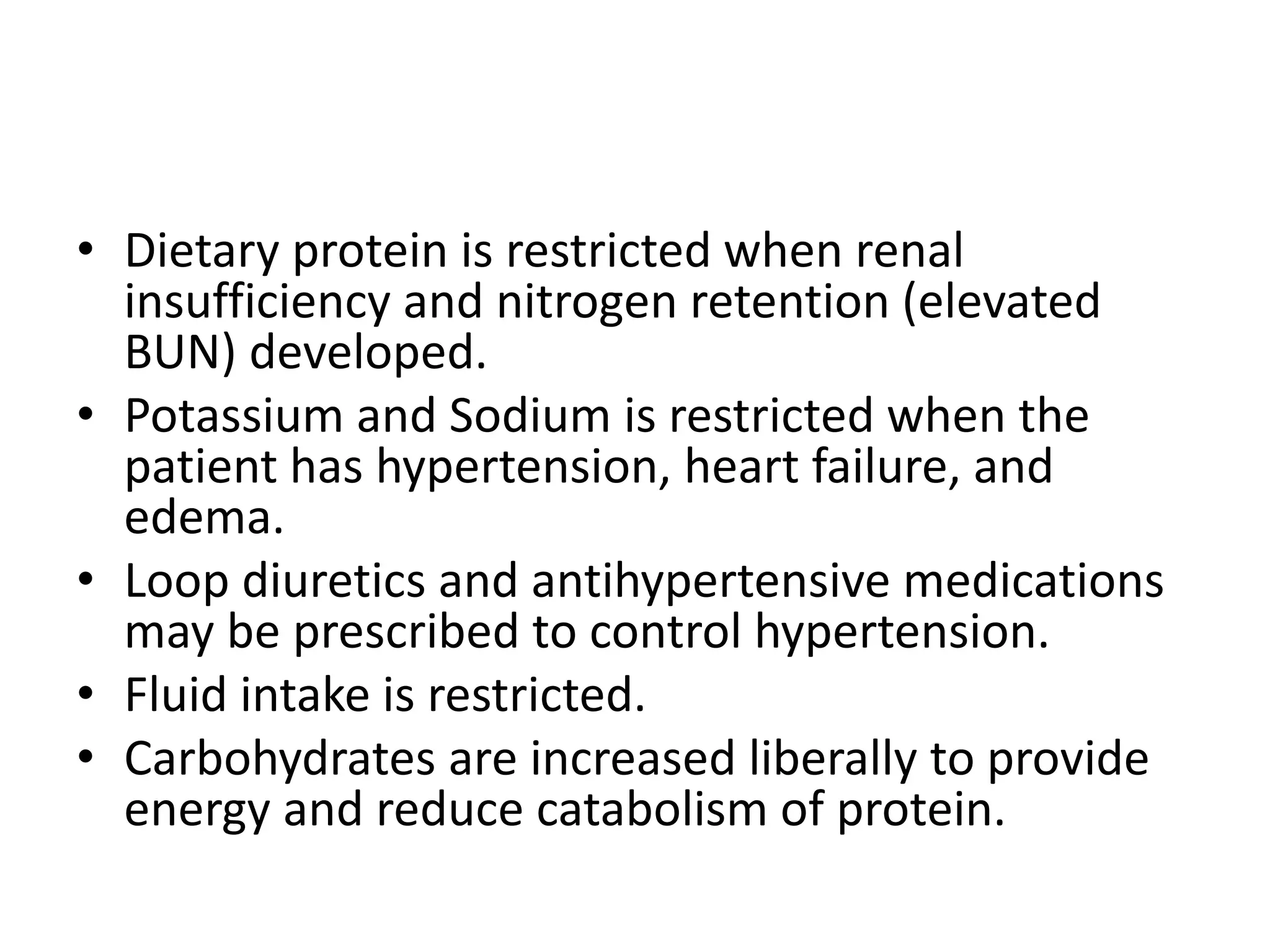 • Dietary protein is restricted when renal insufficiency and nitrogen retention (elevated BUN) developed.
• Potassium and Sodium is restricted when the patient has hypertension, heart failure, and edema.
• Loop diuretics and antihypertensive medications may be prescribed to control hypertension.
• Fluid intake is restricted.
• Carbohydrates are increased liberally to provide energy and reduce catabolism of protein.